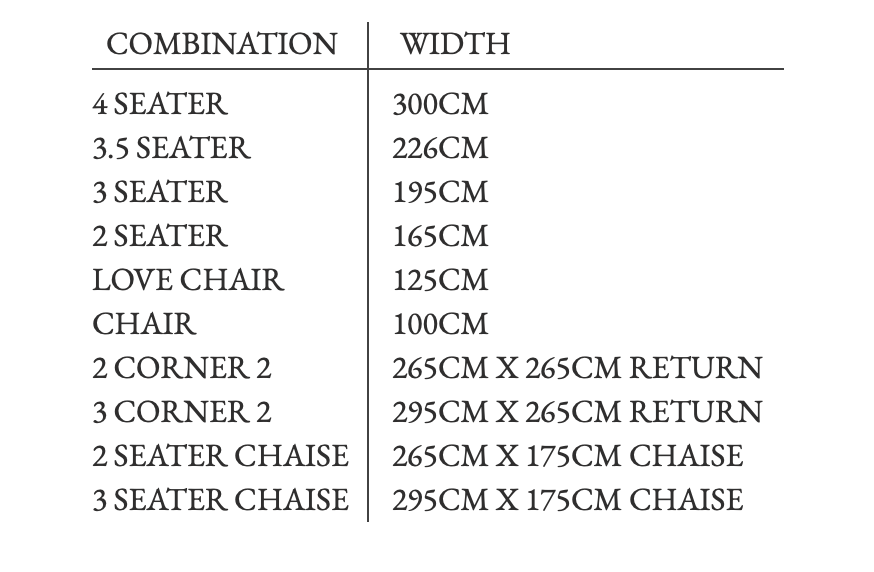 | COMBINATION | WIDTH |
|---|---|
| 4 SEATER | 300CM |
| 3.5 SEATER | 226CM |
| 3 SEATER | 195CM |
| 2 SEATER | 165CM |
| LOVE CHAIR | 125CM |
| CHAIR | 100CM |
| 2 CORNER 2 | 265CM X 265CM RETURN |
| 3 CORNER 2 | 295CM X 265CM RETURN |
| 2 SEATER CHAISE | 265CM X 175CM CHAISE |
| 3 SEATER CHAISE | 295CM X 175CM CHAISE |